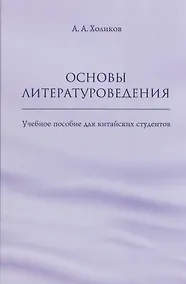 А. А. Холиков

ОСНОВЫ ЛИТЕРАТУРОВЕДЕНИЯ

Учебное пособие для китайских студентов